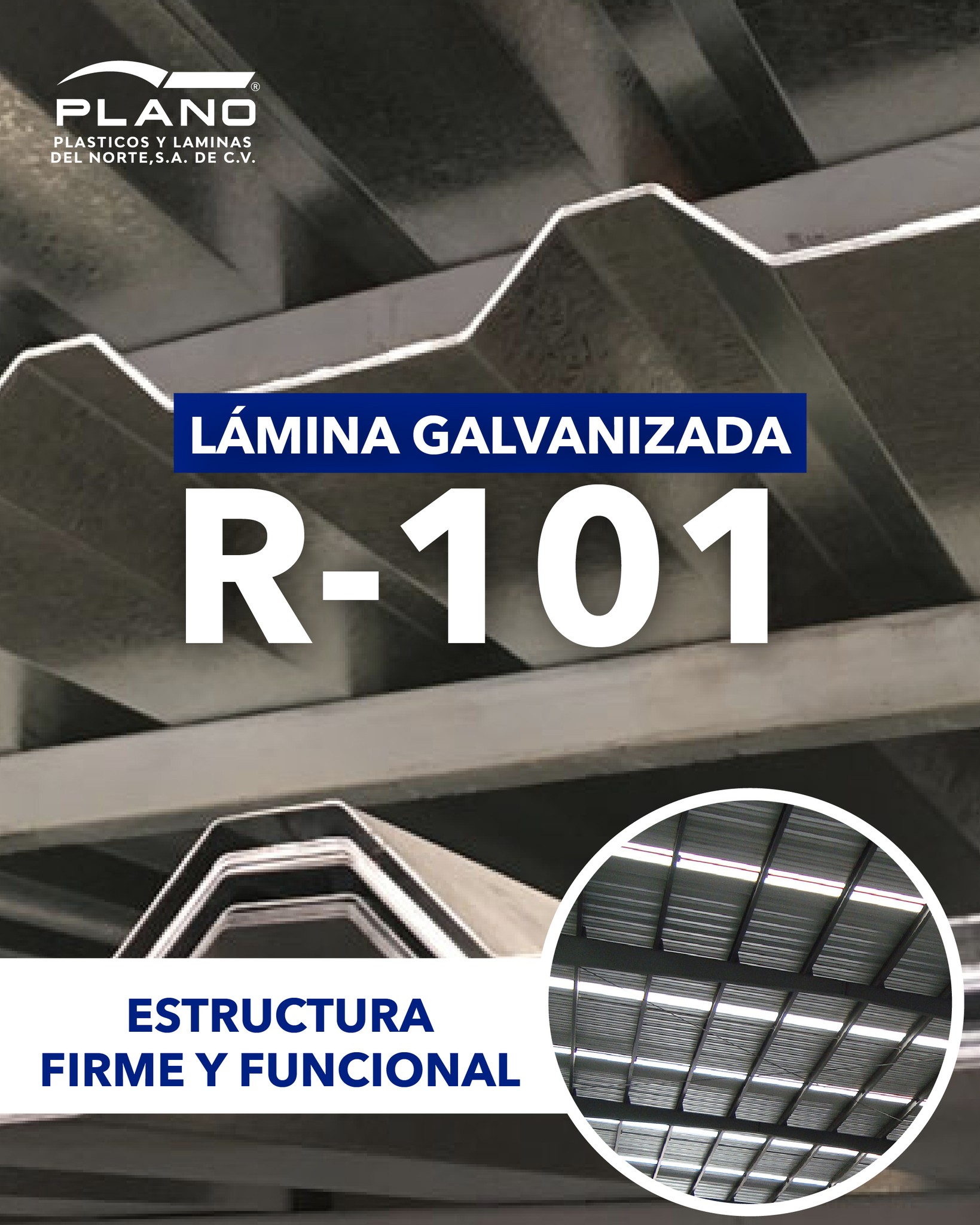 PLANO®
PLASTICOS Y LAMINAS
DEL NORTE,S.A. DE C.V.

LÁMINA GALVANIZADA

R-101

ESTRUCTURA
FIRME Y FUNCIONAL